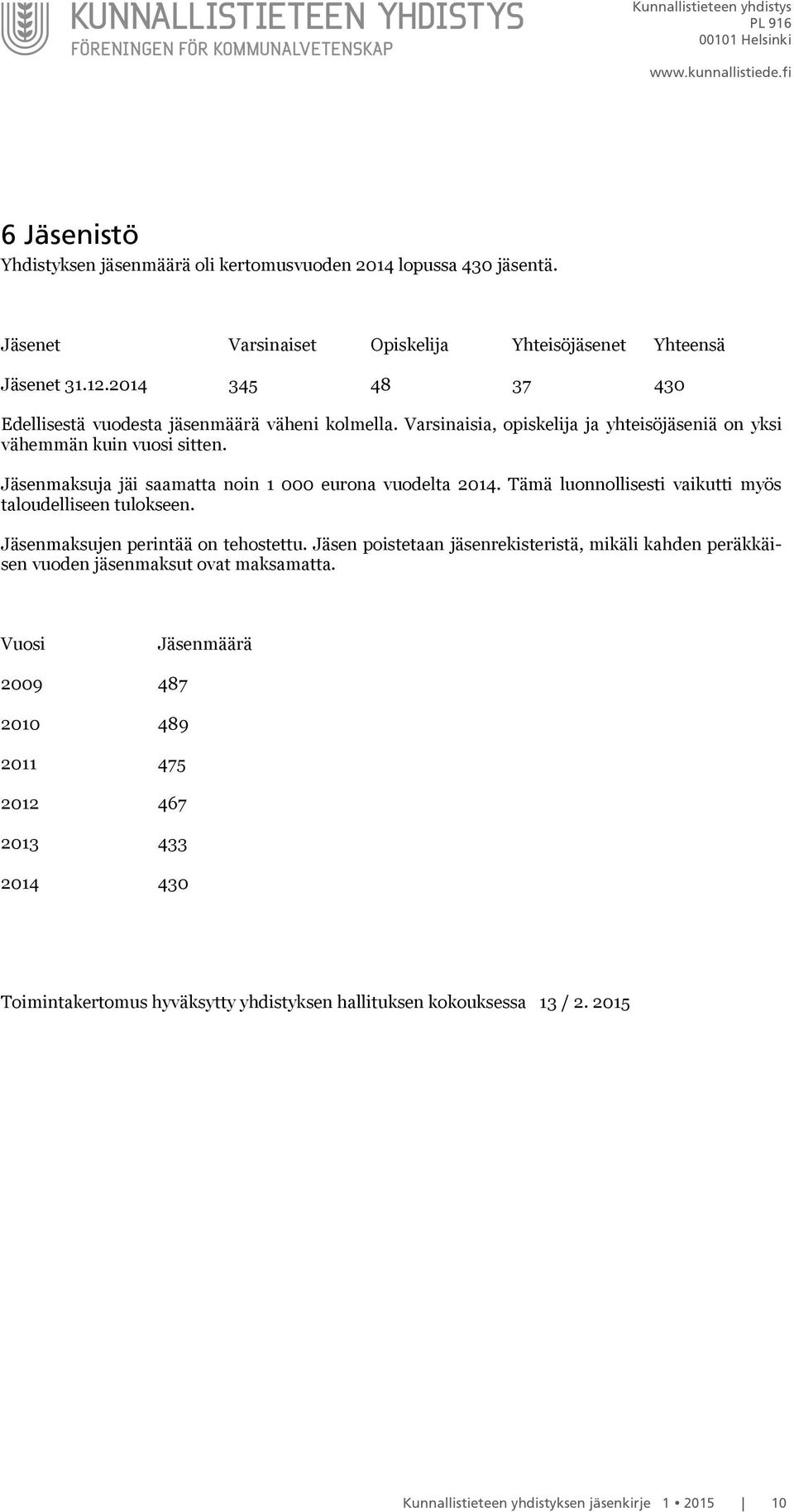 KUNNALLISTIETEEN YHDISTYS
FÖRENINGEN FÖR KOMMUNALVETENSKAP

Kunnallistieteen yhdistys
PL 916
00101 Helsinki
www.kunnallistiede.fi

6 Jäsenistö

Yhdistyksen jäsenmäärä oli kertomusvuoden 2014 lopussa 430 jäsentä.

| Jäsenet | Varsinaiset | Opiskelija | Yhteisöjäsenet | Yhteensä |
|---|---|---|---|---|
| Jäsenet 31.12.2014 | 345 | 48 | 37 | 430 |

Edellisestä vuodesta jäsenmäärä väheni kolmella. Varsinaisia, opiskelija ja yhteisöjäseniä on yksi vähemmän kuin vuosi sitten.

Jäsenmaksuja jäi saamatta noin 1 000 eurona vuodelta 2014. Tämä luonnollisesti vaikutti myös taloudelliseen tulokseen.

Jäsenmaksujen perintää on tehostettu. Jäsen poistetaan jäsenrekisteristä, mikäli kahden peräkkäisen vuoden jäsenmaksut ovat maksamatta.

| Vuosi | Jäsenmäärä |
|---|---|
| 2009 | 487 |
| 2010 | 489 |
| 2011 | 475 |
| 2012 | 467 |
| 2013 | 433 |
| 2014 | 430 |

Toimintakertomus hyväksytty yhdistyksen hallituksen kokouksessa 13 / 2. 2015

Kunnallistieteen yhdistyksen jäsenkirje 1 • 2015 | 10